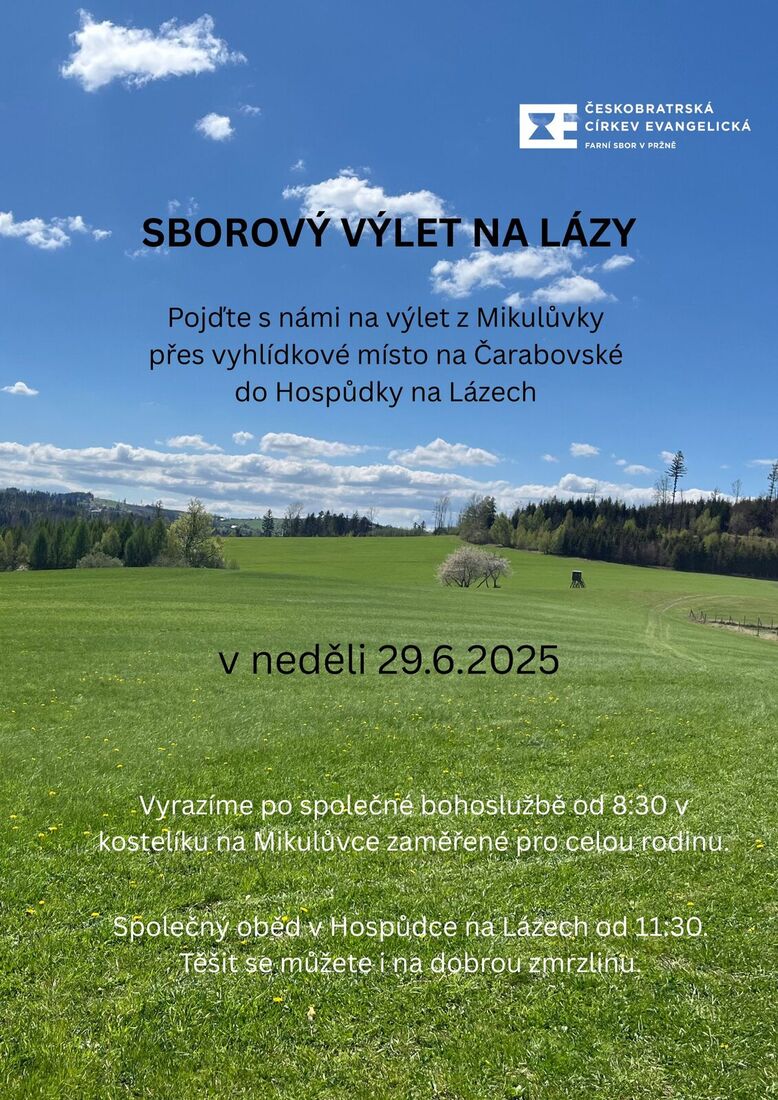 ČESKOBRATRSKÁ CÍRKEV EVANGELICKÁ
FARNÍ SBOR V PRŽNĚ

SBOROVÝ VÝLET NA LÁZY

Pojďte s námi na výlet z Mikulůvky přes vyhlídkové místo na Čarabovské do Hospůdky na Lázech

v neděli 29.6.2025

Vyrazíme po společné bohoslužbě od 8:30 v kostelíku na Mikulůvce zaměřené pro celou rodinu.

Společný oběd v Hospůdce na Lázech od 11:30. Těšit se můžete i na dobrou zmrzlinu.